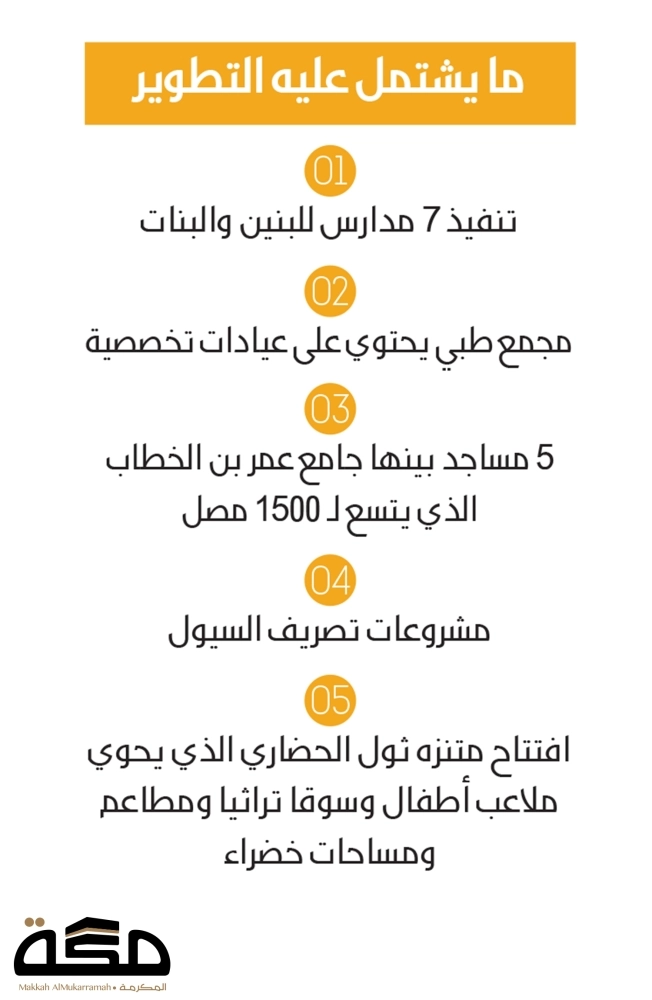 ما يشتمل عليه التطوير

01

تنفيذ 7 مدارس للبنين والبنات

02

مجمع طبي يحتوي على عيادات تخصصية

03

5 مساجد بينها جامع عمر بن الخطاب الذي يتسع لـ 1500 مصل

04

مشروعات تصريف السيول

05

افتتاح متنزه ثول الحضاري الذي يحوي ملاعب أطفال وسوقا تراثيا ومطاعم ومساحات خضراء

مكة

Makkah AlMukarramah • المكرمة